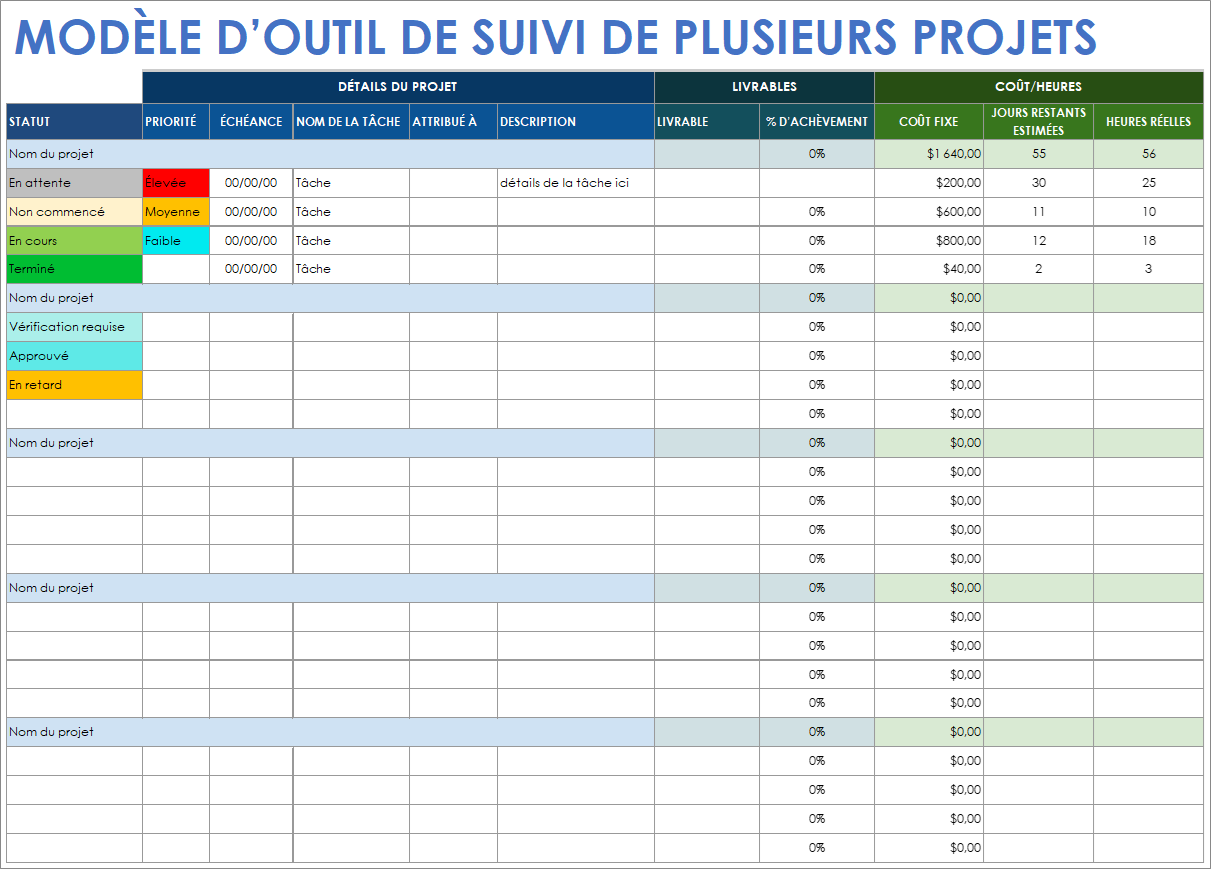 MODÈLE D'OUTIL DE SUIVI DE PLUSIEURS PROJETS

| | DÉTAILS DU PROJET | | | | | LIVRABLES | | COÛT/HEURES | | |
|---|---|---|---|---|---|---|---|---|---|---|
| STATUT | PRIORITÉ | ÉCHÉANCE | NOM DE LA TÂCHE | ATTRIBUÉ À | DESCRIPTION | LIVRABLE | % D'ACHÈVEMENT | COÛT FIXE | JOURS RESTANTS ESTIMÉES | HEURES RÉELLES |
| Nom du projet | | | | | | | 0% | $1 640,00 | 55 | 56 |
| En attente | Élevée | 00/00/00 | Tâche | | détails de la tâche ici | | | $200,00 | 30 | 25 |
| Non commencé | Moyenne | 00/00/00 | Tâche | | | | 0% | $600,00 | 11 | 10 |
| En cours | Faible | 00/00/00 | Tâche | | | | 0% | $800,00 | 12 | 18 |
| Terminé | | 00/00/00 | Tâche | | | | 0% | $40,00 | 2 | 3 |
| Nom du projet | | | | | | | 0% | $0,00 | | |
| Vérification requise | | | | | | | 0% | $0,00 | | |
| Approuvé | | | | | | | 0% | $0,00 | | |
| En retard | | | | | | | 0% | $0,00 | | |
| | | | | | | | 0% | $0,00 | | |
| Nom du projet | | | | | | | 0% | $0,00 | | |
| | | | | | | | 0% | $0,00 | | |
| | | | | | | | 0% | $0,00 | | |
| | | | | | | | 0% | $0,00 | | |
| | | | | | | | 0% | $0,00 | | |
| Nom du projet | | | | | | | 0% | $0,00 | | |
| | | | | | | | 0% | $0,00 | | |
| | | | | | | | 0% | $0,00 | | |
| | | | | | | | 0% | $0,00 | | |
| | | | | | | | 0% | $0,00 | | |
| Nom du projet | | | | | | | 0% | $0,00 | | |
| | | | | | | | 0% | $0,00 | | |
| | | | | | | | 0% | $0,00 | | |
| | | | | | | | 0% | $0,00 | | |
| | | | | | | | 0% | $0,00 | | |